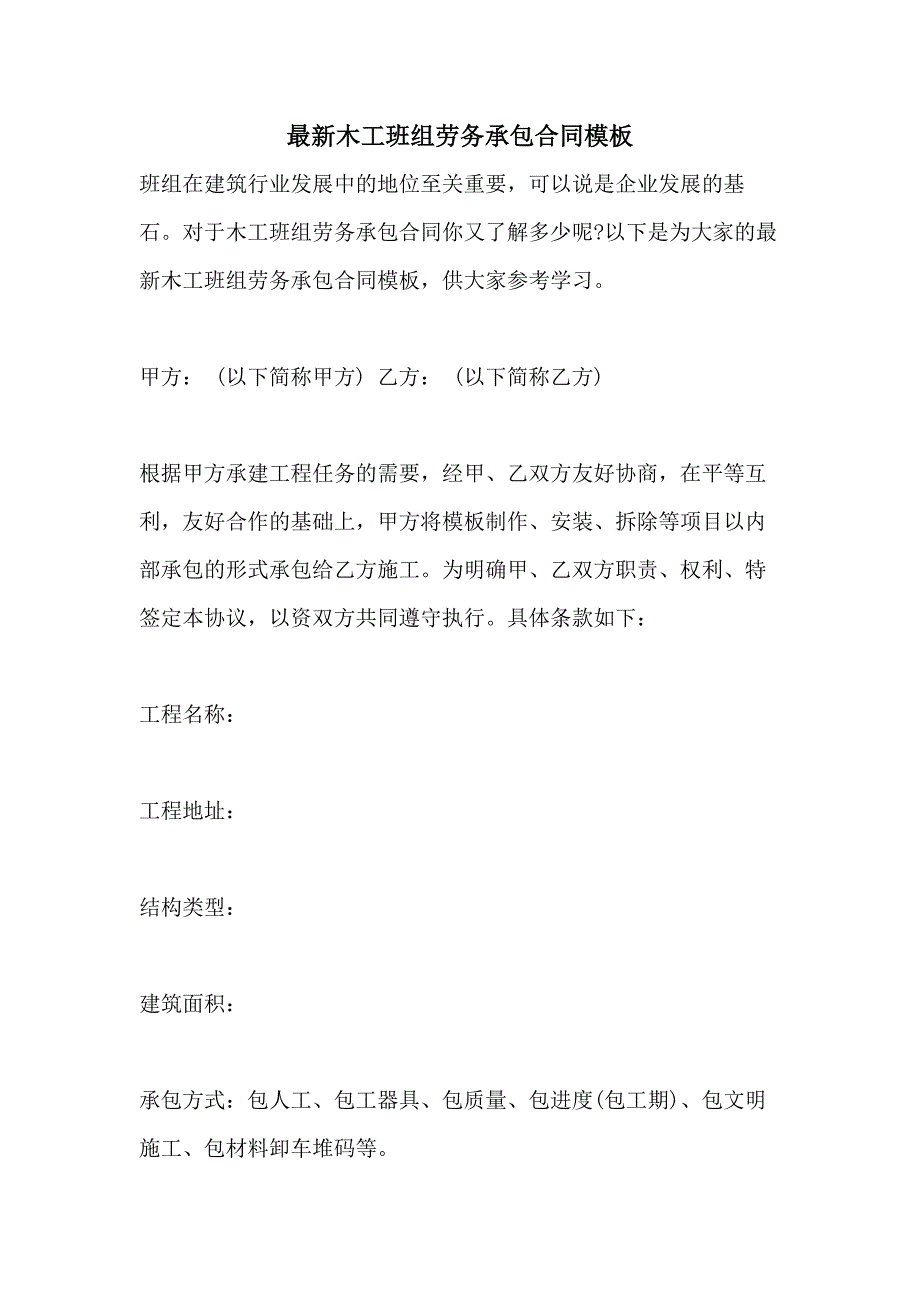 最新木工班组劳务承包合同模板

班组在建筑行业发展中的地位至关重要，可以说是企业发展的基石。对于木工班组劳务承包合同你又了解多少呢?以下是为大家的最新木工班组劳务承包合同模板，供大家参考学习。

甲方：（以下简称甲方）乙方：（以下简称乙方）

根据甲方承建工程任务的需要，经甲、乙双方友好协商，在平等互利，友好合作的基础上，甲方将模板制作、安装、拆除等项目以内部承包的形式承包给乙方施工。为明确甲、乙双方职责、权利、特签定本协议，以资双方共同遵守执行。具体条款如下：

工程名称：

工程地址：

结构类型：

建筑面积：

承包方式：包人工、包工器具、包质量、包进度(包工期)、包文明施工、包材料卸车堆码等。